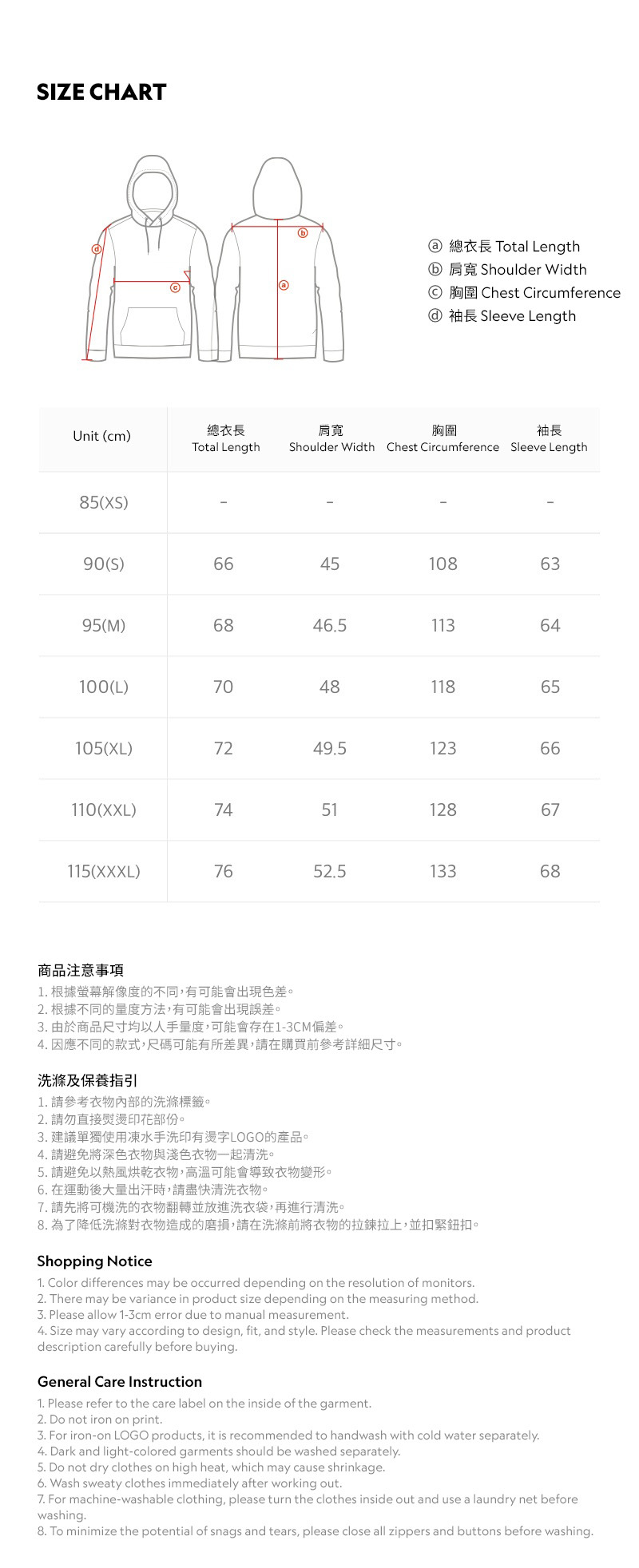 SIZE CHART

d
c
b
a

ⓐ 總衣長 Total Length
ⓑ 肩寬 Shoulder Width
ⓒ 胸圍 Chest Circumference
ⓓ 袖長 Sleeve Length

| Unit (cm) | 總衣長 Total Length | 肩寬 Shoulder Width | 胸圍 Chest Circumference | 袖長 Sleeve Length |
|---|---|---|---|---|
| 85(XS) | - | - | - | - |
| 90(S) | 66 | 45 | 108 | 63 |
| 95(M) | 68 | 46.5 | 113 | 64 |
| 100(L) | 70 | 48 | 118 | 65 |
| 105(XL) | 72 | 49.5 | 123 | 66 |
| 110(XXL) | 74 | 51 | 128 | 67 |
| 115(XXXL) | 76 | 52.5 | 133 | 68 |

商品注意事項
1. 根據螢幕解像度的不同,有可能會出現色差。
2. 根據不同的量度方法,有可能會出現誤差。
3. 由於商品尺寸均以人手量度,可能會存在1-3CM偏差。
4. 因應不同的款式,尺碼可能有所差異,請在購買前參考詳細尺寸。

洗滌及保養指引
1. 請參考衣物內部的洗滌標籤。
2. 請勿直接熨燙印花部份。
3. 建議單獨使用凍水手洗印有燙字LOGO的產品。
4. 請避免將深色衣物與淺色衣物一起清洗。
5. 請避免以熱風烘乾衣物,高溫可能會導致衣物變形。
6. 在運動後大量出汗時,請盡快清洗衣物。
7. 請先將可機洗的衣物翻轉並放進洗衣袋,再進行清洗。
8. 為了降低洗滌對衣物造成的磨損,請在洗滌前將衣物的拉鍊拉上,並扣緊鈕扣。

Shopping Notice
1. Color differences may be occurred depending on the resolution of monitors.
2. There may be variance in product size depending on the measuring method.
3. Please allow 1-3cm error due to manual measurement.
4. Size may vary according to design, fit, and style. Please check the measurements and product description carefully before buying.

General Care Instruction
1. Please refer to the care label on the inside of the garment.
2. Do not iron on print.
3. For iron-on LOGO products, it is recommended to handwash with cold water separately.
4. Dark and light-colored garments should be washed separately.
5. Do not dry clothes on high heat, which may cause shrinkage.
6. Wash sweaty clothes immediately after working out.
7. For machine-washable clothing, please turn the clothes inside out and use a laundry net before washing.
8. To minimize the potential of snags and tears, please close all zippers and buttons before washing.